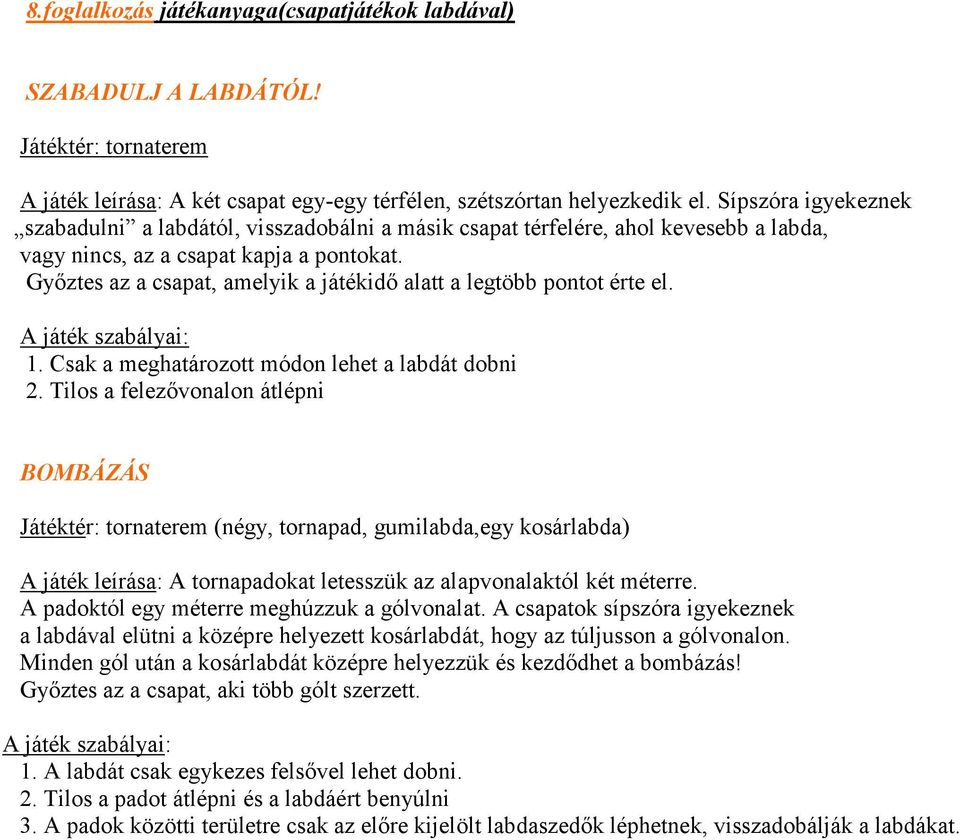 8.foglalkozás játékanyaga(csapatjátékok labdával)

SZABADULJ A LABDÁTÓL!

Játéktér: tornaterem

A játék leírása: A két csapat egy-egy térfélen, szétszórtan helyezkedik el. Sípszóra igyekeznek „szabadulni” a labdától, visszadobálni a másik csapat térfelére, ahol kevesebb a labda, vagy nincs, az a csapat kapja a pontokat.
Győztes az a csapat, amelyik a játékidő alatt a legtöbb pontot érte el.

A játék szabályai:
1. Csak a meghatározott módon lehet a labdát dobni
2. Tilos a felezővonalon átlépni

BOMBÁZÁS

Játéktér: tornaterem (négy, tornapad, gumilabda,egy kosárlabda)

A játék leírása: A tornapadokat letesszük az alapvonalaktól két méterre.
A padoktól egy méterre meghúzzuk a gólvonalat. A csapatok sípszóra igyekeznek a labdával elütni a középre helyezett kosárlabdát, hogy az túljusson a gólvonalon.
Minden gól után a kosárlabdát középre helyezzük és kezdődhet a bombázás!
Győztes az a csapat, aki több gólt szerzett.

A játék szabályai:
1. A labdát csak egykezes felsővel lehet dobni.
2. Tilos a padot átlépni és a labdáért benyúlni
3. A padok közötti területre csak az előre kijelölt labdaszedők léphetnek, visszadobálják a labdákat.